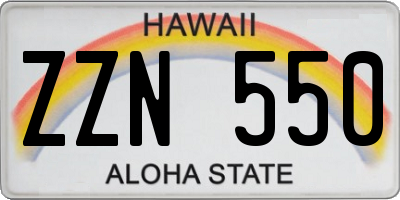 HAWAII

ZZN 550

ALOHA STATE